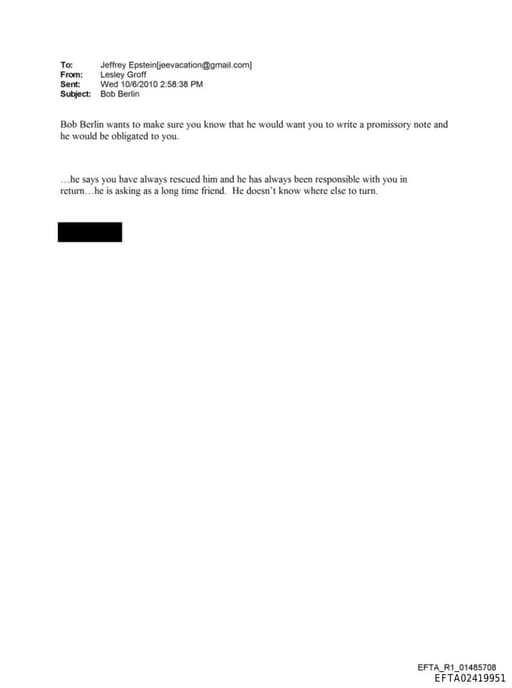 To: Jeffrey Epstein[jeevacation@gmail.com]
From: Lesley Groff
Sent: Wed 10/6/2010 2:58:38 PM
Subject: Bob Berlin

Bob Berlin wants to make sure you know that he would want you to write a promissory note and he would be obligated to you.

…he says you have always rescued him and he has always been responsible with you in return…he is asking as a long time friend. He doesn't know where else to turn.

EFTA_R1_01485708
EFTA02419951